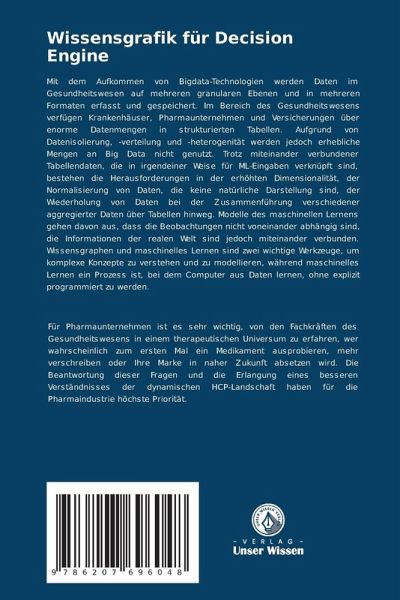 Wissensgrafik für Decision Engine

Mit dem Aufkommen von Bigdata-Technologien werden Daten im Gesundheitswesen auf mehreren granularen Ebenen und in mehreren Formaten erfasst und gespeichert. Im Bereich des Gesundheitswesens verfügen Krankenhäuser, Pharmaunternehmen und Versicherungen über enorme Datenmengen in strukturierten Tabellen. Aufgrund von Datenisolierung, -verteilung und -heterogenität werden jedoch erhebliche Mengen an Big Data nicht genutzt. Trotz miteinander verbundener Tabellendaten, die in irgendeiner Weise für ML-Eingaben verknüpft sind, bestehen die Herausforderungen in der erhöhten Dimensionalität, der Normalisierung von Daten, die keine natürliche Darstellung sind, der Wiederholung von Daten bei der Zusammenführung verschiedener aggregierter Daten über Tabellen hinweg. Modelle des maschinellen Lernens gehen davon aus, dass die Beobachtungen nicht voneinander abhängig sind, die Informationen der realen Welt sind jedoch miteinander verbunden. Wissensgraphen und maschinelles Lernen sind zwei wichtige Werkzeuge, um komplexe Konzepte zu verstehen und zu modellieren, während maschinelles Lernen ein Prozess ist, bei dem Computer aus Daten lernen, ohne explizit programmiert zu werden.

Für Pharmaunternehmen ist es sehr wichtig, von den Fachkräften des Gesundheitswesens in einem therapeutischen Universum zu erfahren, wer wahrscheinlich zum ersten Mal ein Medikament ausprobieren, mehr verschreiben oder Ihre Marke in naher Zukunft absetzen wird. Die Beantwortung dieser Fragen und die Erlangung eines besseren Verständnisses der dynamischen HCP-Landschaft haben für die Pharmaindustrie höchste Priorität.

9 786207 696048

UNSER WISSEN VERLAG
- VERLAG -
Unser Wissen